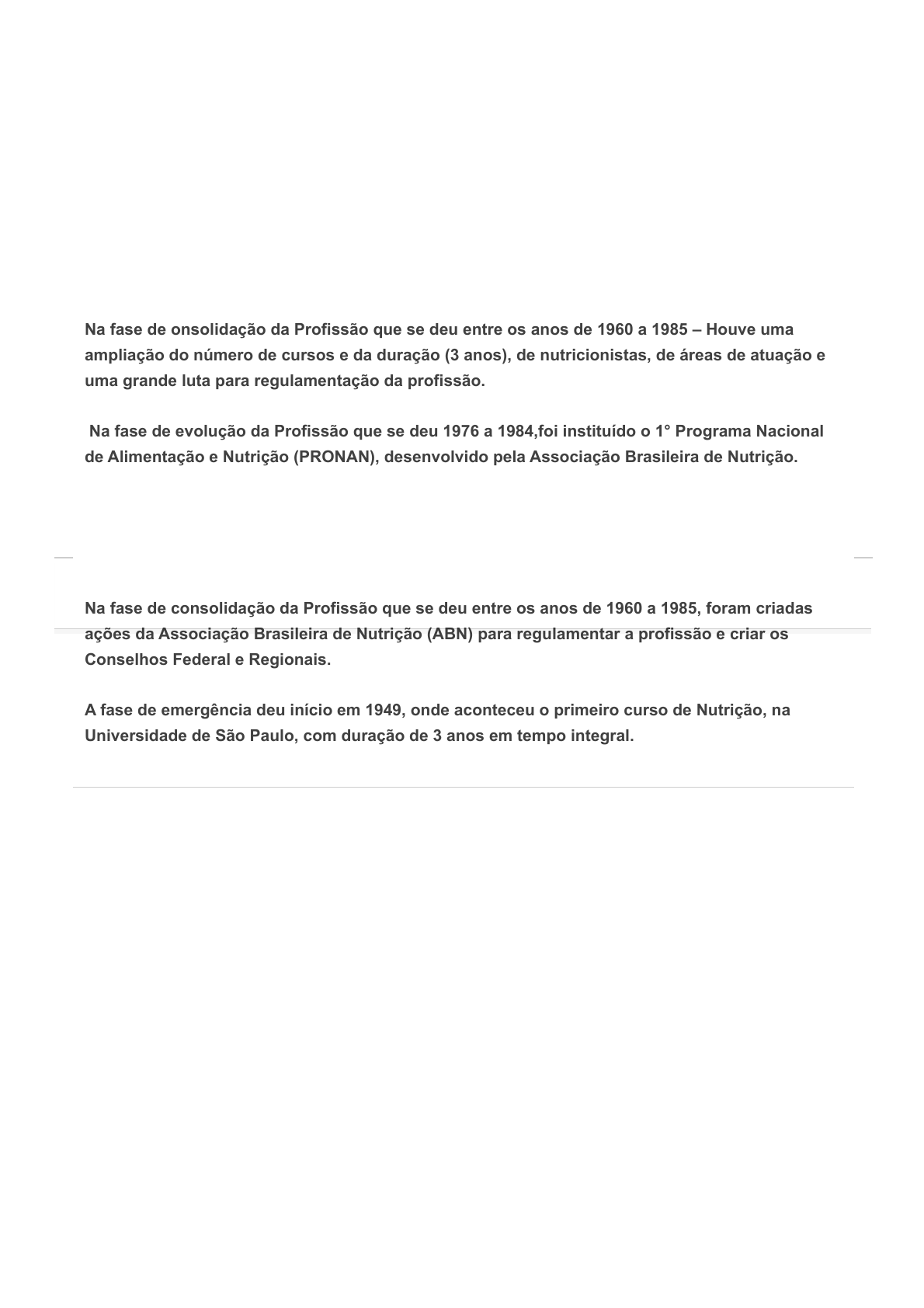 Na fase de onsolidação da Profissão que se deu entre os anos de 1960 a 1985 – Houve uma ampliação do número de cursos e da duração (3 anos), de nutricionistas, de áreas de atuação e uma grande luta para regulamentação da profissão.

Na fase de evolução da Profissão que se deu 1976 a 1984,foi instituído o 1° Programa Nacional de Alimentação e Nutrição (PRONAN), desenvolvido pela Associação Brasileira de Nutrição.

Na fase de consolidação da Profissão que se deu entre os anos de 1960 a 1985, foram criadas ações da Associação Brasileira de Nutrição (ABN) para regulamentar a profissão e criar os Conselhos Federal e Regionais.

A fase de emergência deu início em 1949, onde aconteceu o primeiro curso de Nutrição, na Universidade de São Paulo, com duração de 3 anos em tempo integral.